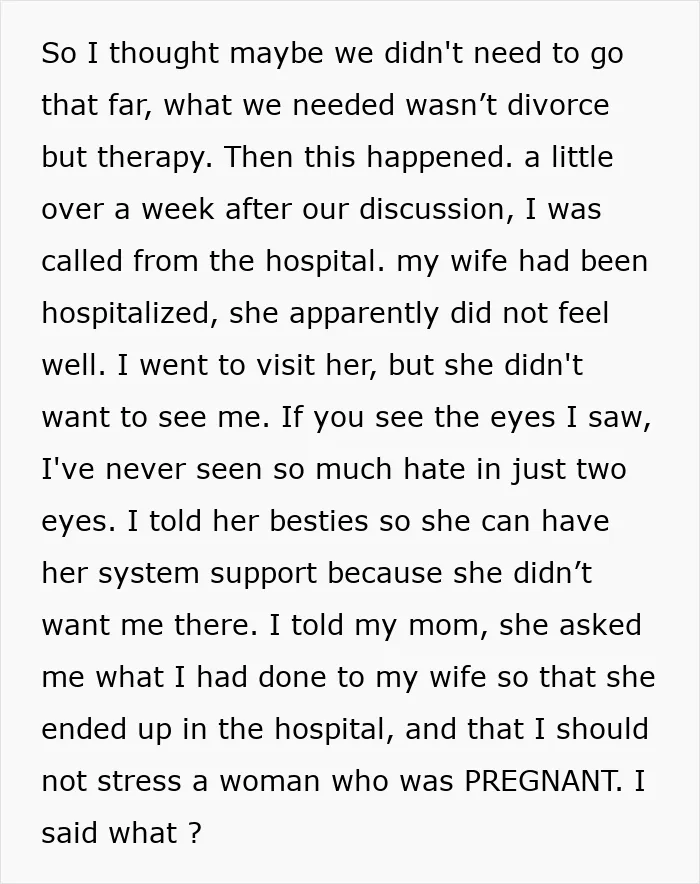 So I thought maybe we didn't need to go that far, what we needed wasn't divorce but therapy. Then this happened. a little over a week after our discussion, I was called from the hospital. my wife had been hospitalized, she apparently did not feel well. I went to visit her, but she didn't want to see me. If you see the eyes I saw, I've never seen so much hate in just two eyes. I told her besties so she can have her system support because she didn't want me there. I told my mom, she asked me what I had done to my wife so that she ended up in the hospital, and that I should not stress a woman who was PREGNANT. I said what ?